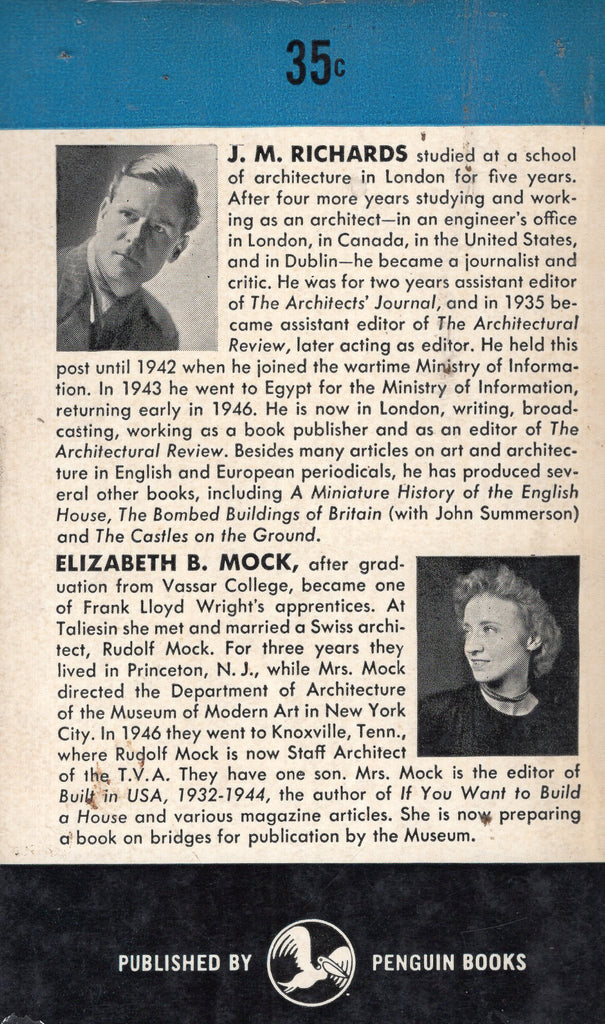 35c

J. M. RICHARDS studied at a school of architecture in London for five years. After four more years studying and working as an architect—in an engineer's office in London, in Canada, in the United States, and in Dublin—he became a journalist and critic. He was for two years assistant editor of The Architects' Journal, and in 1935 became assistant editor of The Architectural Review, later acting as editor. He held this post until 1942 when he joined the wartime Ministry of Information. In 1943 he went to Egypt for the Ministry of Information, returning early in 1946. He is now in London, writing, broadcasting, working as a book publisher and as an editor of The Architectural Review. Besides many articles on art and architecture in English and European periodicals, he has produced several other books, including A Miniature History of the English House, The Bombed Buildings of Britain (with John Summerson) and The Castles on the Ground.

ELIZABETH B. MOCK, after graduation from Vassar College, became one of Frank Lloyd Wright's apprentices. At Taliesin she met and married a Swiss architect, Rudolf Mock. For three years they lived in Princeton, N. J., while Mrs. Mock directed the Department of Architecture of the Museum of Modern Art in New York City. In 1946 they went to Knoxville, Tenn., where Rudolf Mock is now Staff Architect of the T.V.A. They have one son. Mrs. Mock is the editor of Built in USA, 1932-1944, the author of If You Want to Build a House and various magazine articles. She is now preparing a book on bridges for publication by the Museum.

PUBLISHED BY PENGUIN BOOKS